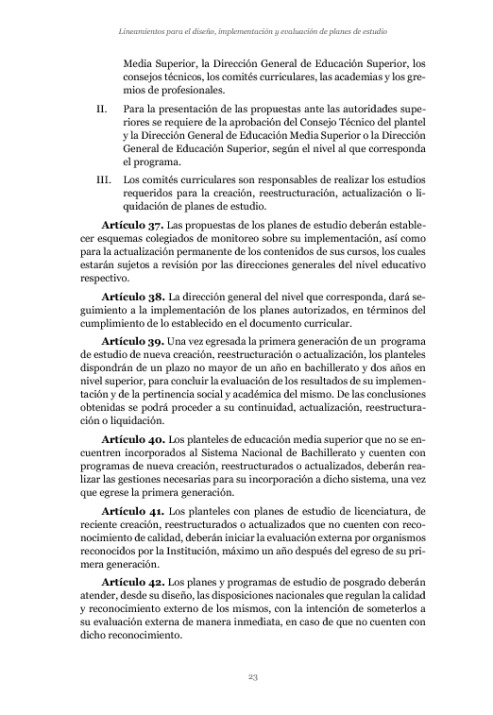 Lineamientos para el diseño, implementación y evaluación de planes de estudio

Media Superior, la Dirección General de Educación Superior, los consejos técnicos, los comités curriculares, las academias y los gremios de profesionales.

II. Para la presentación de las propuestas ante las autoridades superiores se requiere de la aprobación del Consejo Técnico del plantel y la Dirección General de Educación Media Superior o la Dirección General de Educación Superior, según el nivel al que corresponda el programa.

III. Los comités curriculares son responsables de realizar los estudios requeridos para la creación, reestructuración, actualización o liquidación de planes de estudio.

Artículo 37. Las propuestas de los planes de estudio deberán establecer esquemas colegiados de monitoreo sobre su implementación, así como para la actualización permanente de los contenidos de sus cursos, los cuales estarán sujetos a revisión por las direcciones generales del nivel educativo respectivo.

Artículo 38. La dirección general del nivel que corresponda, dará seguimiento a la implementación de los planes autorizados, en términos del cumplimiento de lo establecido en el documento curricular.

Artículo 39. Una vez egresada la primera generación de un programa de estudio de nueva creación, reestructuración o actualización, los planteles dispondrán de un plazo no mayor de un año en bachillerato y dos años en nivel superior, para concluir la evaluación de los resultados de su implementación y de la pertinencia social y académica del mismo. De las conclusiones obtenidas se podrá proceder a su continuidad, actualización, reestructuración o liquidación.

Artículo 40. Los planteles de educación media superior que no se encuentren incorporados al Sistema Nacional de Bachillerato y cuenten con programas de nueva creación, reestructurados o actualizados, deberán realizar las gestiones necesarias para su incorporación a dicho sistema, una vez que egrese la primera generación.

Artículo 41. Los planteles con planes de estudio de licenciatura, de reciente creación, reestructurados o actualizados que no cuenten con reconocimiento de calidad, deberán iniciar la evaluación externa por organismos reconocidos por la Institución, máximo un año después del egreso de su primera generación.

Artículo 42. Los planes y programas de estudio de posgrado deberán atender, desde su diseño, las disposiciones nacionales que regulan la calidad y reconocimiento externo de los mismos, con la intención de someterlos a su evaluación externa de manera inmediata, en caso de que no cuenten con dicho reconocimiento.

23